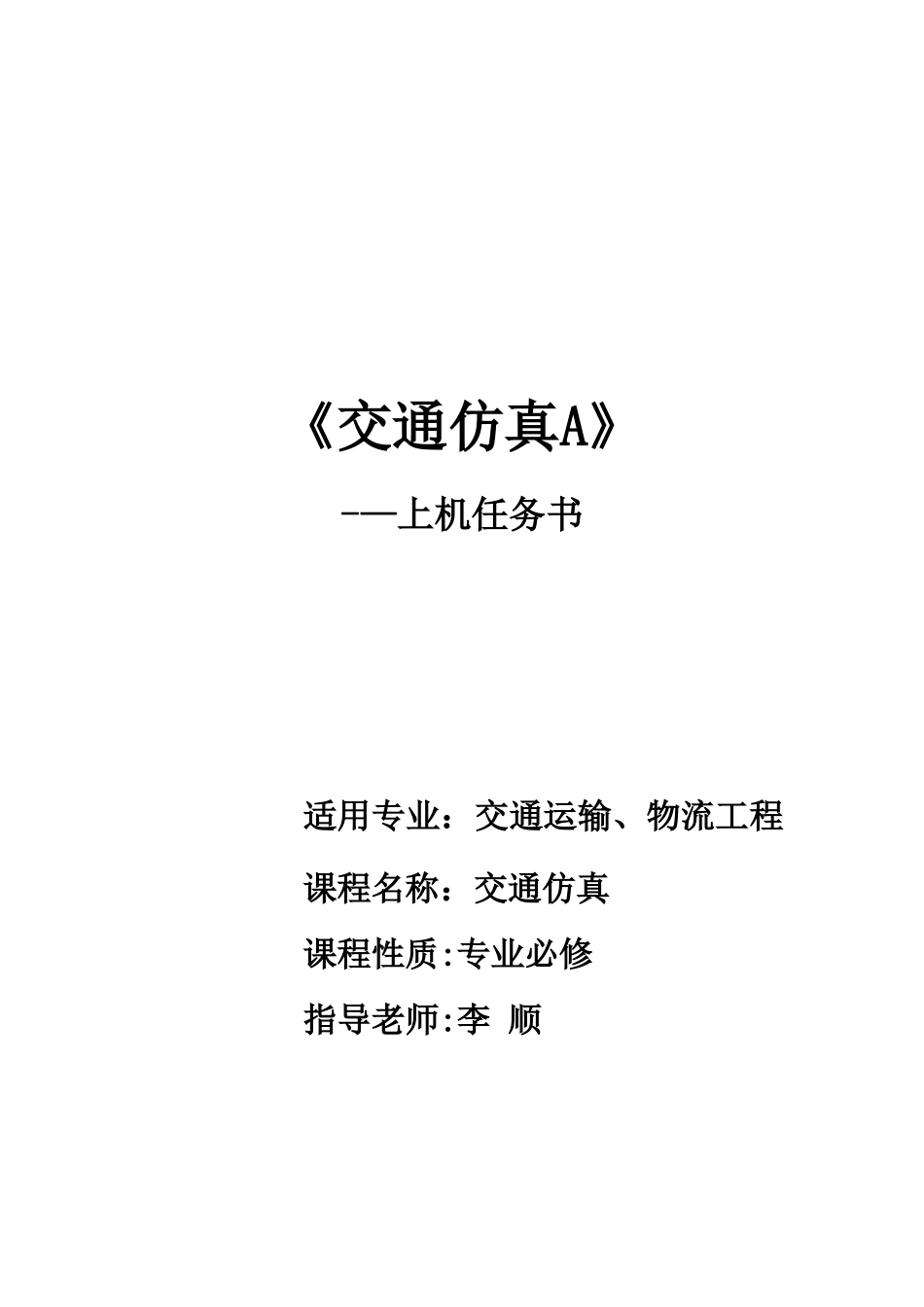 《交通仿真A》

-—上机任务书

适用专业：交通运输、物流工程

课程名称：交通仿真

课程性质:专业必修

指导老师:李 顺